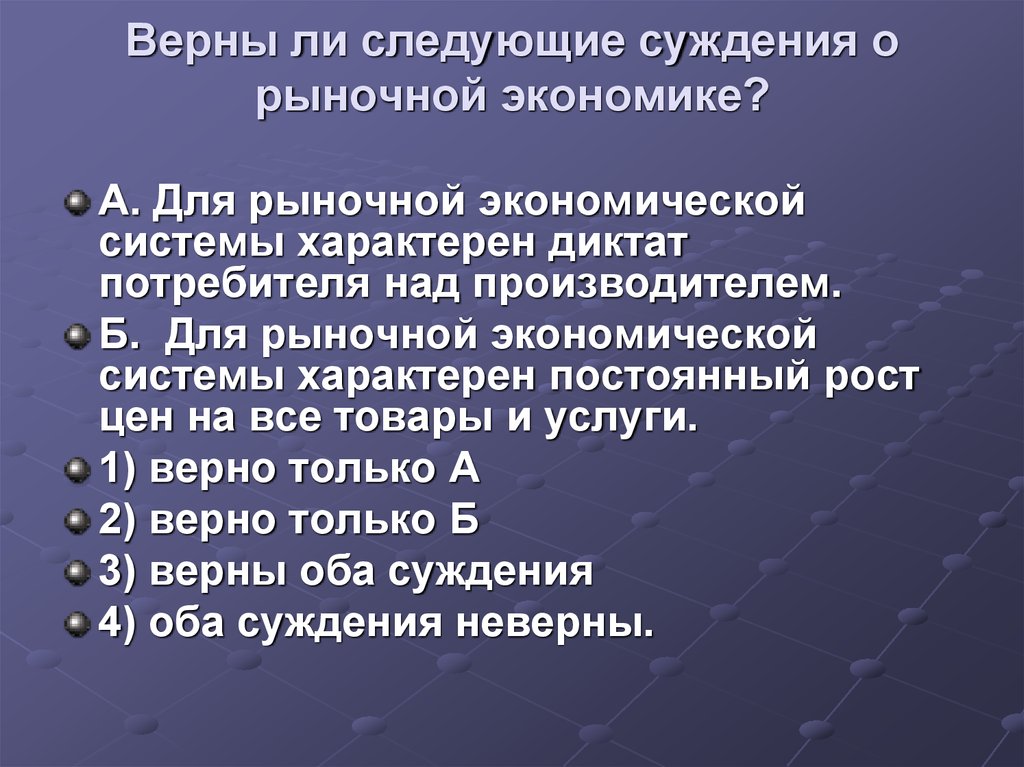 Верны ли следующие суждения о рыночной экономике?

А. Для рыночной экономической системы характерен диктат потребителя над производителем.

Б. Для рыночной экономической системы характерен постоянный рост цен на все товары и услуги.

1) верно только А

2) верно только Б

3) верны оба суждения

4) оба суждения неверны.